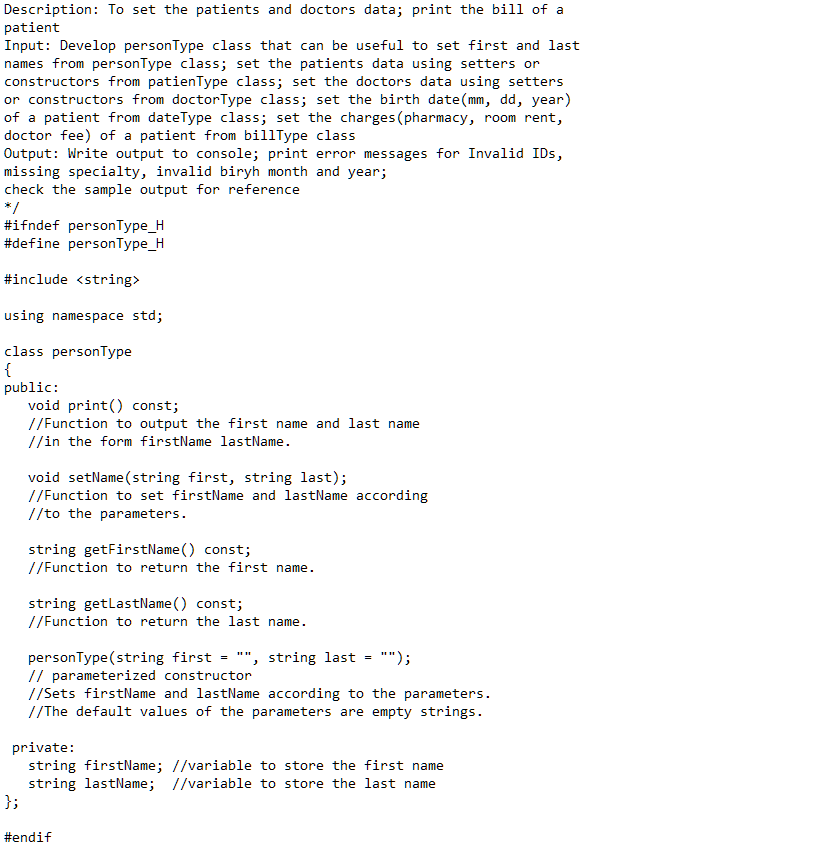 Description: To set the patients and doctors data; print the bill of a patient
Input: Develop personType class that can be useful to set first and last names from personType class; set the patients data using setters or constructors from patienType class; set the doctors data using setters or constructors from doctorType class; set the birth date(mm, dd, year) of a patient from dateType class; set the charges(pharmacy, room rent, doctor fee) of a patient from billType class
Output: Write output to console; print error messages for Invalid IDs, missing specialty, invalid biryh month and year;
check the sample output for reference
*/
#ifndef personType_H
#define personType_H

#include <string>

using namespace std;

class personType
{
public:
   void print() const;
   //Function to output the first name and last name
   //in the form firstName lastName.

   void setName(string first, string last);
   //Function to set firstName and lastName according
   //to the parameters.

   string getFirstName() const;
   //Function to return the first name.

   string getLastName() const;
   //Function to return the last name.

   personType(string first = "", string last = "");
   // parameterized constructor
   //Sets firstName and lastName according to the parameters.
   //The default values of the parameters are empty strings.

 private:
   string firstName; //variable to store the first name
   string lastName;  //variable to store the last name
};

#endif